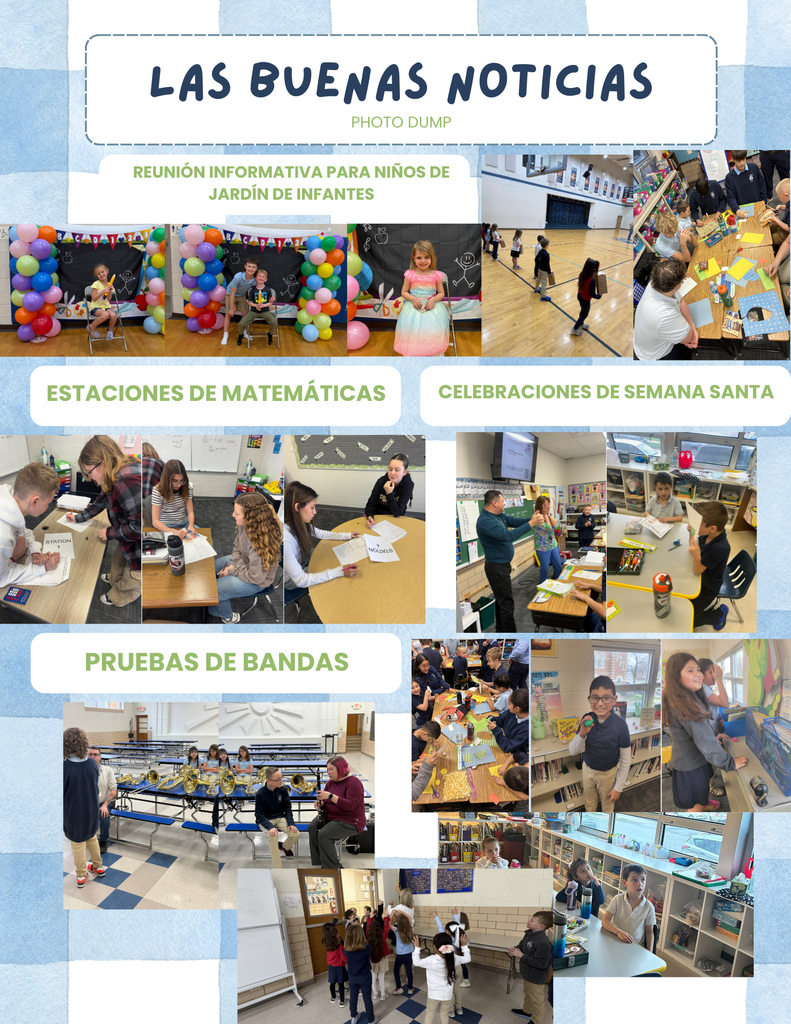 LAS BUENAS NOTICIAS

PHOTO DUMP

REUNIÓN INFORMATIVA PARA NIÑOS DE JARDÍN DE INFANTES

ESTACIONES DE MATEMÁTICAS

CELEBRACIONES DE SEMANA SANTA

PRUEBAS DE BANDAS